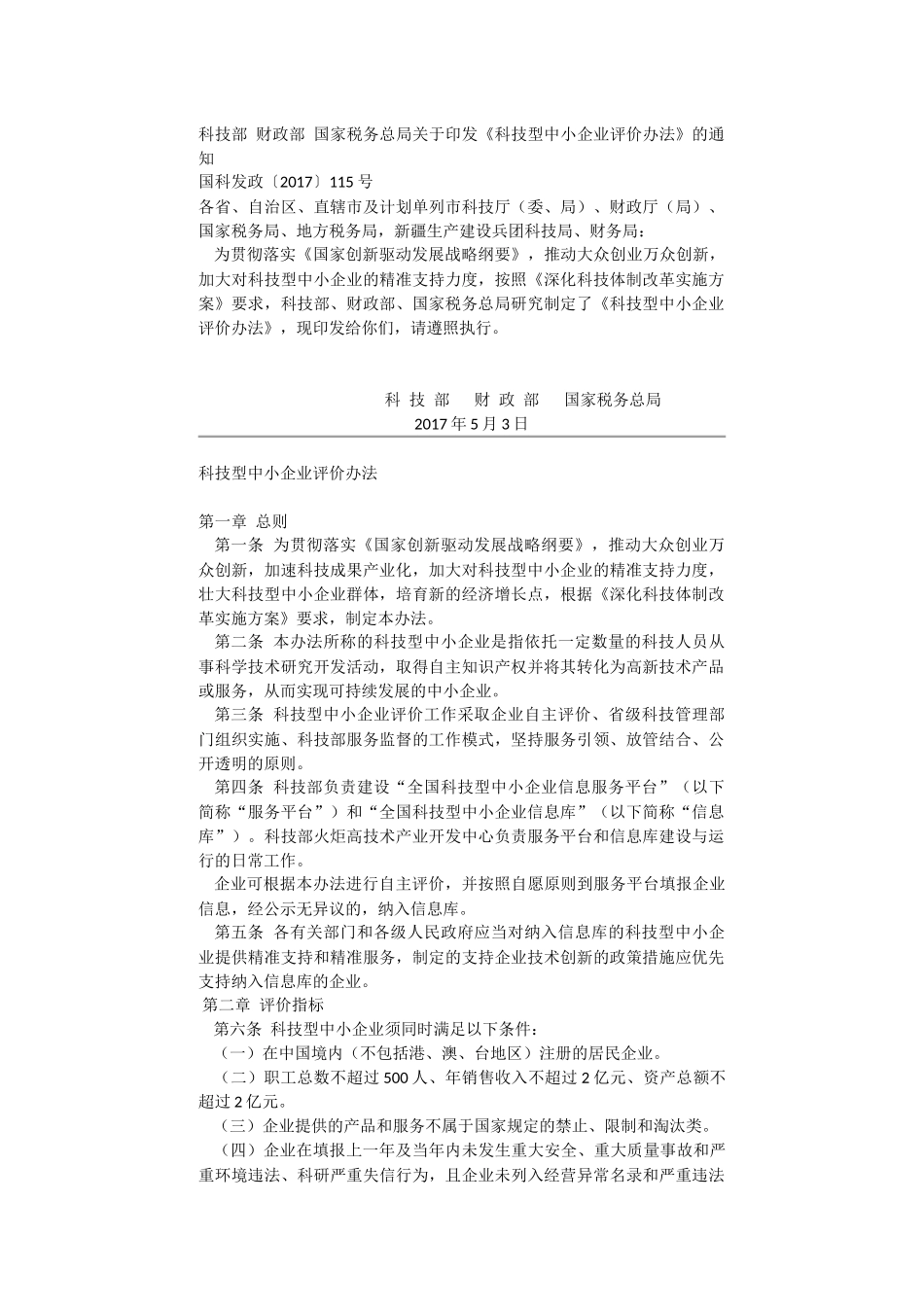 科技部 财政部 国家税务总局关于印发《科技型中小企业评价办法》的通知

国科发政〔2017〕115 号

各省、自治区、直辖市及计划单列市科技厅（委、局）、财政厅（局）、国家税务局、地方税务局，新疆生产建设兵团科技局、财务局：

为贯彻落实《国家创新驱动发展战略纲要》，推动大众创业万众创新，加大对科技型中小企业的精准支持力度，按照《深化科技体制改革实施方案》要求，科技部、财政部、国家税务总局研究制定了《科技型中小企业评价办法》，现印发给你们，请遵照执行。

科 技 部　财 政 部　国家税务总局

2017 年 5 月 3 日

科技型中小企业评价办法

第一章 总则

第一条 为贯彻落实《国家创新驱动发展战略纲要》，推动大众创业万众创新，加速科技成果产业化，加大对科技型中小企业的精准支持力度，壮大科技型中小企业群体，培育新的经济增长点，根据《深化科技体制改革实施方案》要求，制定本办法。

第二条 本办法所称的科技型中小企业是指依托一定数量的科技人员从事科学技术研究开发活动，取得自主知识产权并将其转化为高新技术产品或服务，从而实现可持续发展的中小企业。

第三条 科技型中小企业评价工作采取企业自主评价、省级科技管理部门组织实施、科技部服务监督的工作模式，坚持服务引领、放管结合、公开透明的原则。

第四条 科技部负责建设“全国科技型中小企业信息服务平台”（以下简称“服务平台”）和“全国科技型中小企业信息库”（以下简称“信息库”）。科技部火炬高技术产业开发中心负责服务平台和信息库建设与运行的日常工作。

企业可根据本办法进行自主评价，并按照自愿原则到服务平台填报企业信息，经公示无异议的，纳入信息库。

第五条 各有关部门和各级人民政府应当对纳入信息库的科技型中小企业提供精准支持和精准服务，制定的支持企业技术创新的政策措施应优先支持纳入信息库的企业。

第二章 评价指标

第六条 科技型中小企业须同时满足以下条件：

（一）在中国境内（不包括港、澳、台地区）注册的居民企业。

（二）职工总数不超过 500 人、年销售收入不超过 2 亿元、资产总额不超过 2 亿元。

（三）企业提供的产品和服务不属于国家规定的禁止、限制和淘汰类。

（四）企业在填报上一年及当年内未发生重大安全、重大质量事故和严重环境违法、科研严重失信行为，且企业未列入经营异常名录和严重违法